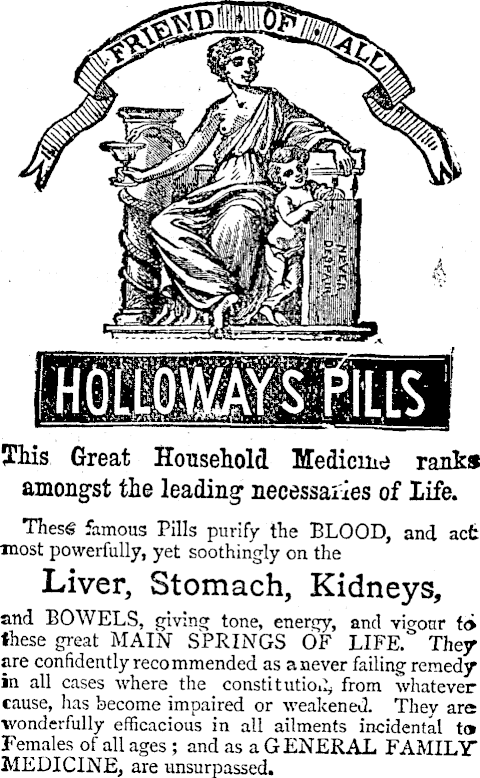 FRIEND OF ALL

NEVER DESPAIR

HOLLOWAYS PILLS

This Great Household Medicine ranks amongst the leading necessaries of Life.

These famous Pills purify the BLOOD, and act most powerfully, yet soothingly on the

Liver, Stomach, Kidneys,

and BOWELS, giving tone, energy, and vigour to these great MAIN SPRINGS OF LIFE. They are confidently recommended as a never failing remedy in all cases where the constitution, from whatever cause, has become impaired or weakened. They are wonderfully efficacious in all ailments incidental to Females of all ages; and as a GENERAL FAMILY MEDICINE, are unsurpassed.